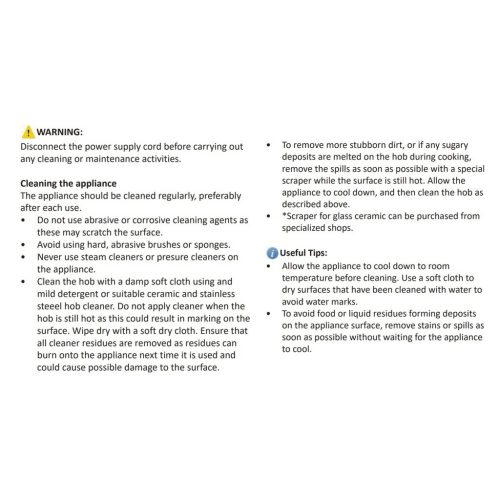 WARNING:
Disconnect the power supply cord before carrying out any cleaning or maintenance activities.

Cleaning the appliance
The appliance should be cleaned regularly, preferably after each use.
• Do not use abrasive or corrosive cleaning agents as these may scratch the surface.
• Avoid using hard, abrasive brushes or sponges.
• Never use steam cleaners or presure cleaners on the appliance.
• Clean the hob with a damp soft cloth using and mild detergent or suitable ceramic and stainless steel hob cleaner. Do not apply cleaner when the hob is still hot as this could result in marking on the surface. Wipe dry with a soft dry cloth. Ensure that all cleaner residues are removed as residues can burn onto the appliance next time it is used and could cause possible damage to the surface.

• To remove more stubborn dirt, or if any sugary deposits are melted on the hob during cooking, remove the spills as soon as possible with a special scraper while the surface is still hot. Allow the appliance to cool down, and then clean the hob as described above.
• *Scraper for glass ceramic can be purchased from specialized shops.

Useful Tips:
• Allow the appliance to cool down to room temperature before cleaning. Use a soft cloth to dry surfaces that have been cleaned with water to avoid water marks.
• To avoid food or liquid residues forming deposits on the appliance surface, remove stains or spills as soon as possible without waiting for the appliance to cool.